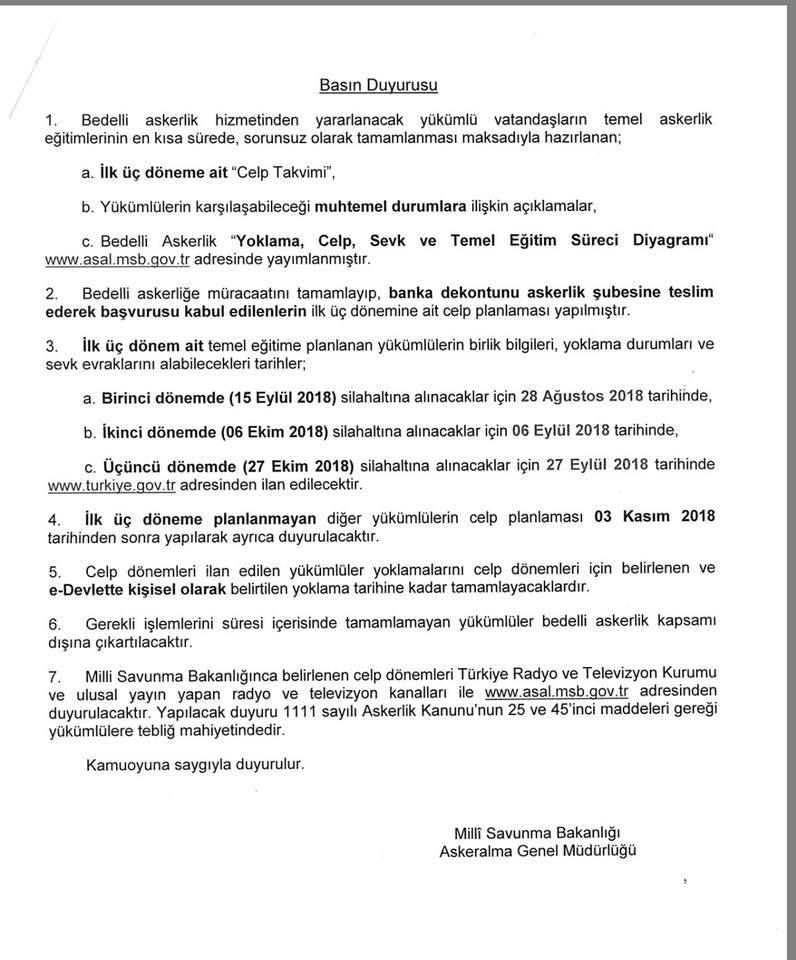 Basın Duyurusu

1. Bedelli askerlik hizmetinden yararlanacak yükümlü vatandaşların temel askerlik eğitimlerinin en kısa sürede, sorunsuz olarak tamamlanması maksadıyla hazırlanan;

a. İlk üç döneme ait "Celp Takvimi",

b. Yükümlülerin karşılaşabileceği muhtemel durumlara ilişkin açıklamalar,

c. Bedelli Askerlik "Yoklama, Celp, Sevk ve Temel Eğitim Süreci Diyagramı" www.asal.msb.gov.tr adresinde yayımlanmıştır.

2. Bedelli askerliğe müracaatını tamamlayıp, banka dekontunu askerlik şubesine teslim ederek başvurusu kabul edilenlerin ilk üç dönemine ait celp planlaması yapılmıştır.

3. İlk üç dönem ait temel eğitime planlanan yükümlülerin birlik bilgileri, yoklama durumları ve sevk evraklarını alabilecekleri tarihler;

a. Birinci dönemde (15 Eylül 2018) silahaltına alınacaklar için 28 Ağustos 2018 tarihinde,

b. İkinci dönemde (06 Ekim 2018) silahaltına alınacaklar için 06 Eylül 2018 tarihinde,

c. Üçüncü dönemde (27 Ekim 2018) silahaltına alınacaklar için 27 Eylül 2018 tarihinde www.turkiye.gov.tr adresinden ilan edilecektir.

4. İlk üç döneme planlanmayan diğer yükümlülerin celp planlaması 03 Kasım 2018 tarihinden sonra yapılarak ayrıca duyurulacaktır.

5. Celp dönemleri ilan edilen yükümlüler yoklamalarını celp dönemleri için belirlenen ve e-Devlette kişisel olarak belirtilen yoklama tarihine kadar tamamlayacaklardır.

6. Gerekli işlemlerini süresi içerisinde tamamlamayan yükümlüler bedelli askerlik kapsamı dışına çıkartılacaktır.

7. Milli Savunma Bakanlığınca belirlenen celp dönemleri Türkiye Radyo ve Televizyon Kurumu ve ulusal yayın yapan radyo ve televizyon kanalları ile www.asal.msb.gov.tr adresinden duyurulacaktır. Yapılacak duyuru 1111 sayılı Askerlik Kanunu'nun 25 ve 45'inci maddeleri gereği yükümlülere tebliğ mahiyetindedir.

Kamuoyuna saygıyla duyurulur.

Millî Savunma Bakanlığı
Askeralma Genel Müdürlüğü